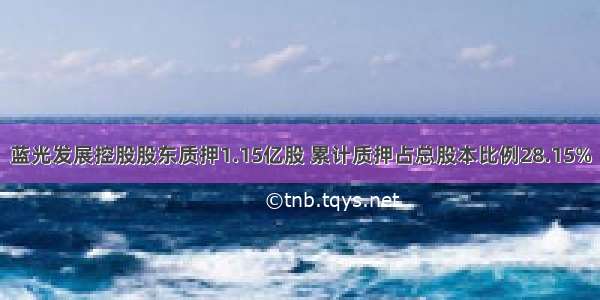 蓝光发展控股股东质押1.15亿股 累计质押占总股本比例28.15%

©tnb.tqys.net